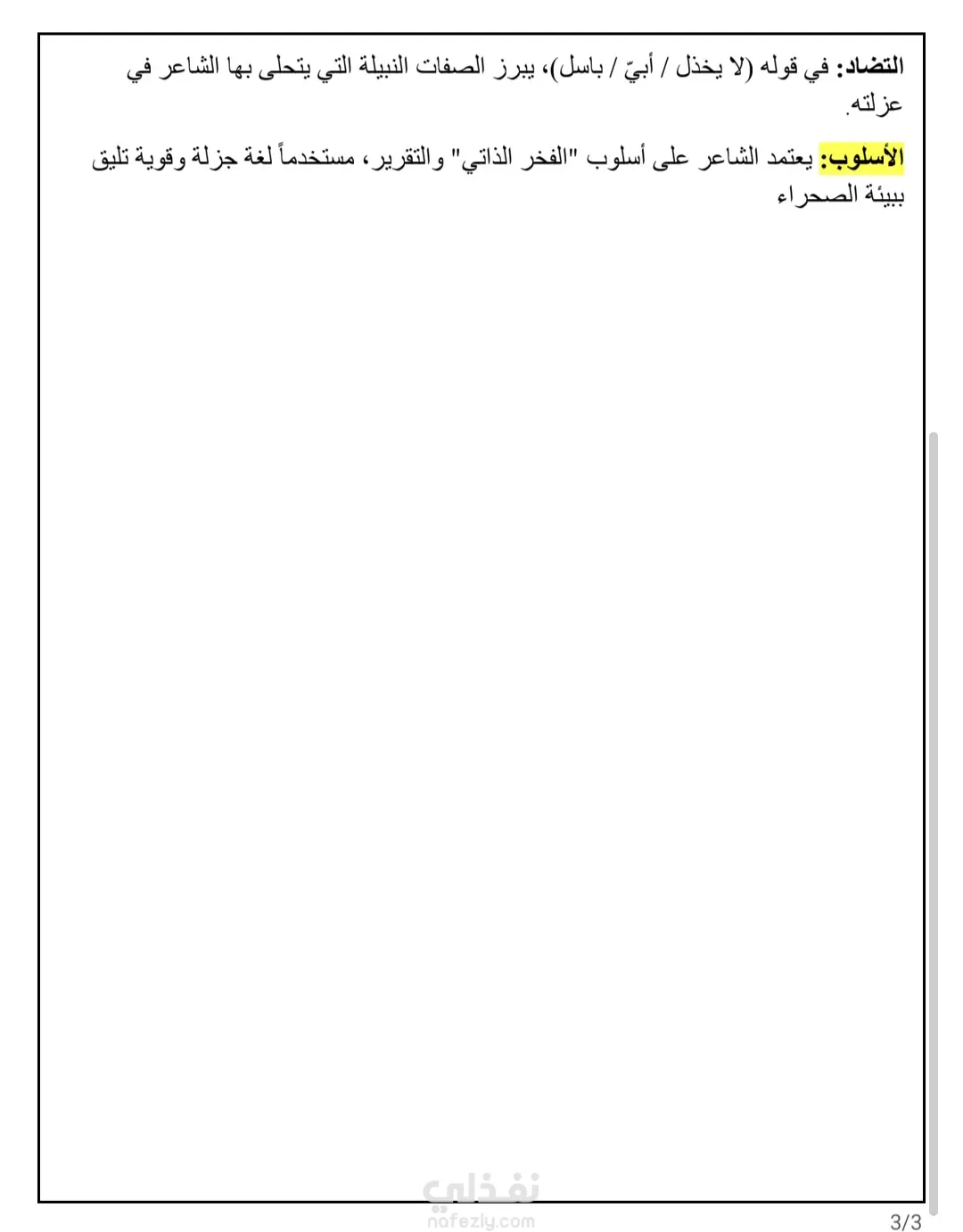 التضاد: في قوله (لا يخذل / أبيّ / باسل)، يبرز الصفات النبيلة التي يتحلى بها الشاعر في عزلته.

الأسلوب: يعتمد الشاعر على أسلوب "الفخر الذاتي" والتقرير، مستخدماً لغة جزلة وقوية تليق ببيئة الصحراء

نفذلي
nafezly.com

3/3